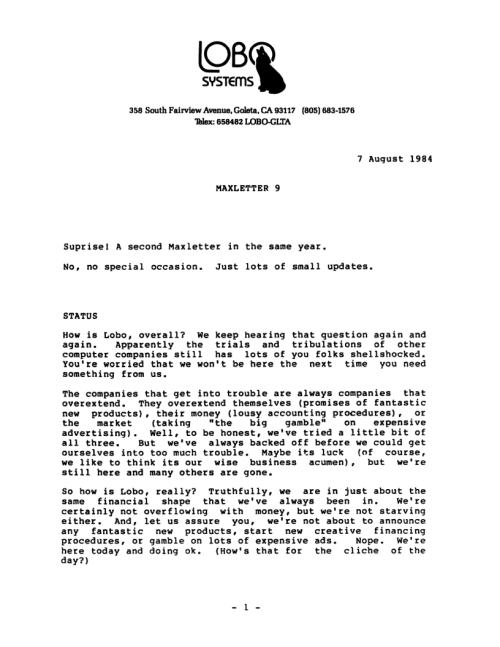 LOBO SYSTEMS

358 South Fairview Avenue, Goleta, CA 93117 (805) 683-1576
Telex: 658482 LOBO-GLTA

7 August 1984

MAXLETTER 9

Suprise! A second Maxletter in the same year.

No, no special occasion. Just lots of small updates.

STATUS

How is Lobo, overall? We keep hearing that question again and again. Apparently the trials and tribulations of other computer companies still has lots of you folks shellshocked. You're worried that we won't be here the next time you need something from us.

The companies that get into trouble are always companies that overextend. They overextend themselves (promises of fantastic new products), their money (lousy accounting procedures), or the market (taking "the big gamble" on expensive advertising). Well, to be honest, we've tried a little bit of all three. But we've always backed off before we could get ourselves into too much trouble. Maybe its luck (of course, we like to think its our wise business acumen), but we're still here and many others are gone.

So how is Lobo, really? Truthfully, we are in just about the same financial shape that we've always been in. We're certainly not overflowing with money, but we're not starving either. And, let us assure you, we're not about to announce any fantastic new products, start new creative financing procedures, or gamble on lots of expensive ads. Nope. We're here today and doing ok. (How's that for the cliche of the day?)

- 1 -